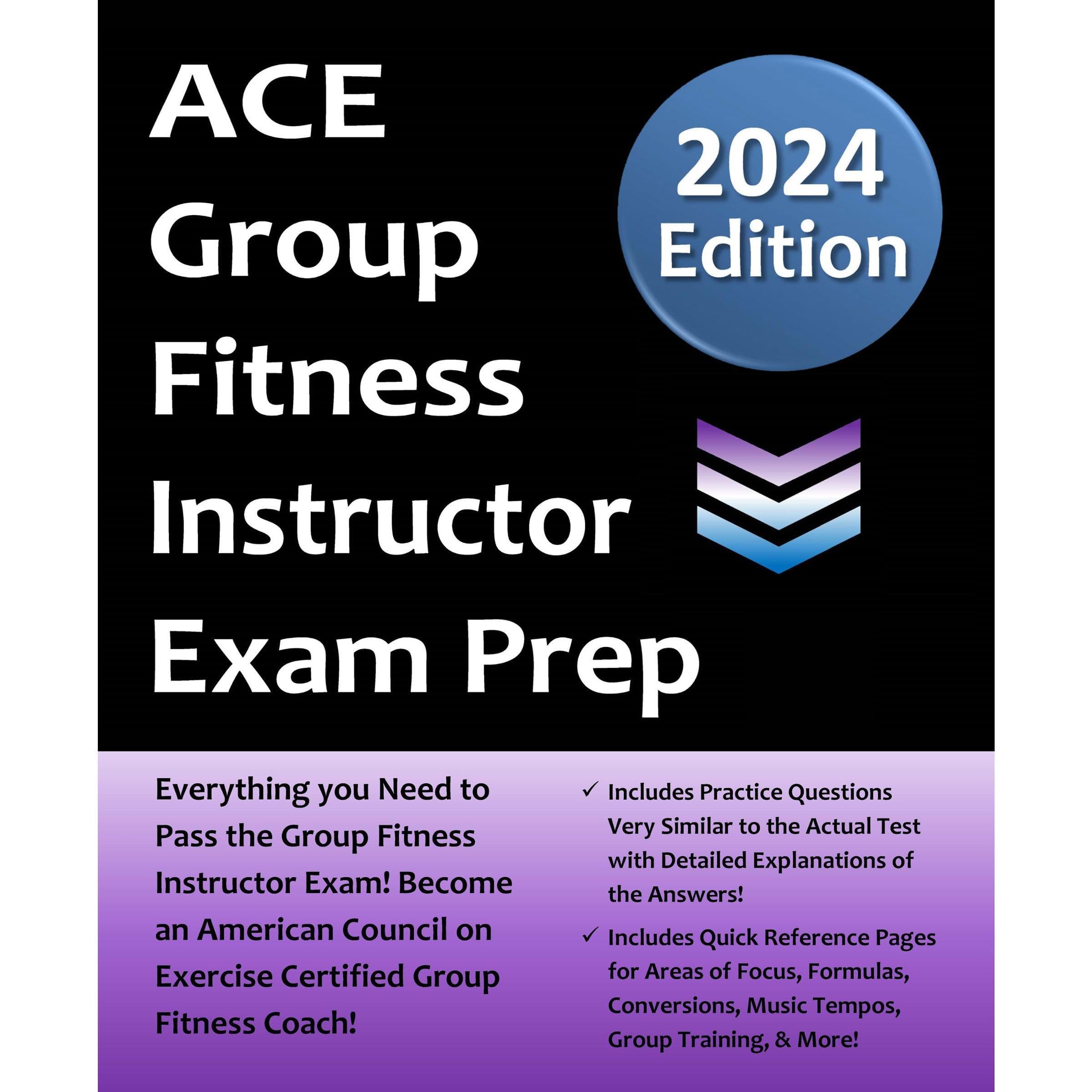 ACE
Group
Fitness
Instructor
Exam Prep

2024 Edition

Everything you Need to Pass the Group Fitness Instructor Exam! Become an American Council on Exercise Certified Group Fitness Coach!

✓ Includes Practice Questions Very Similar to the Actual Test with Detailed Explanations of the Answers!

✓ Includes Quick Reference Pages for Areas of Focus, Formulas, Conversions, Music Tempos, Group Training, & More!